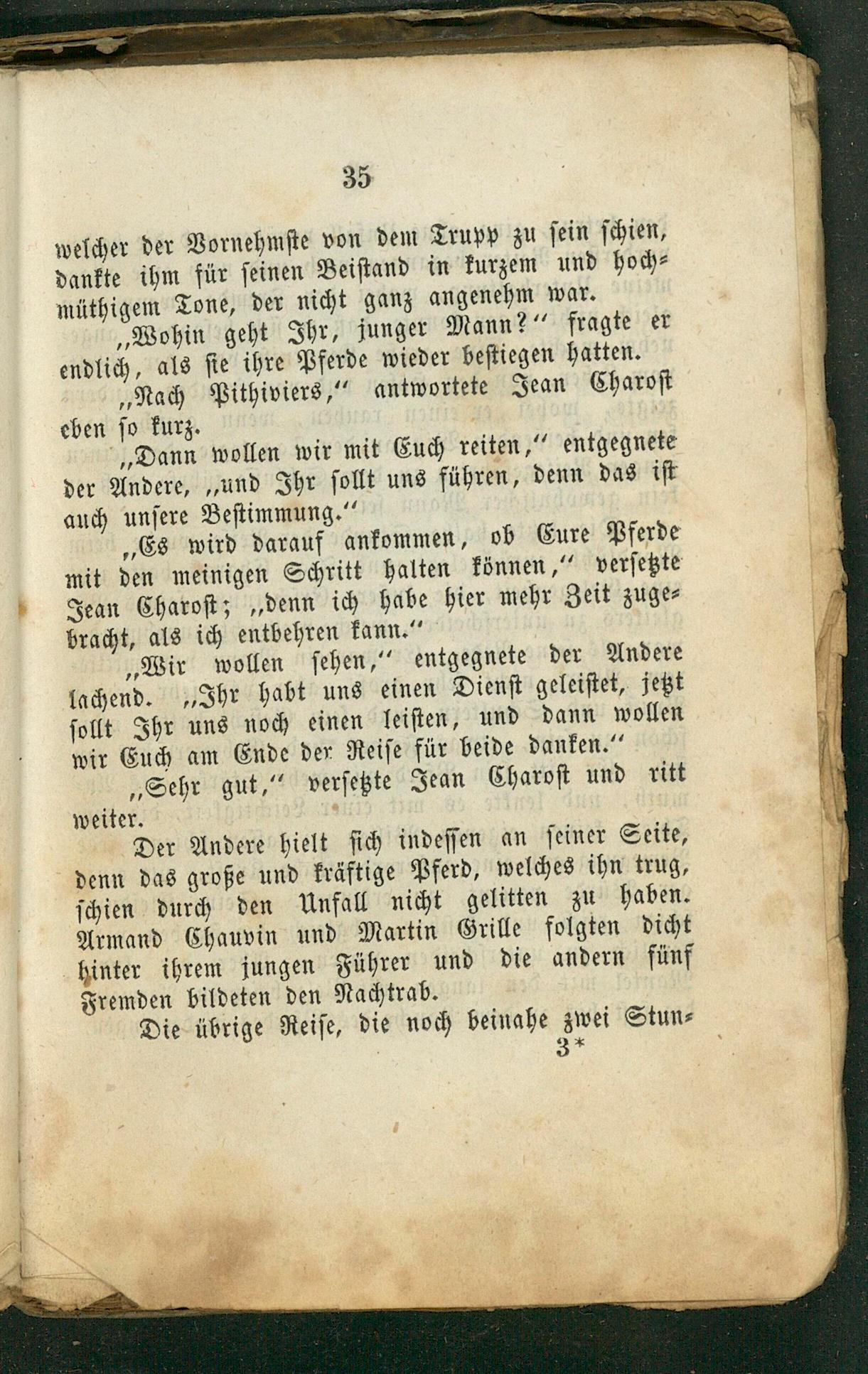 35

welcher der Vornehmste von dem Trupp zu sein schien, dankte ihm für seinen Beistand in kurzem und hochmüthigem Tone, der nicht ganz angenehm war.

„Wohin geht Ihr, junger Mann?“ fragte er endlich, als sie ihre Pferde wieder bestiegen hatten.

„Nach Pithiviers,“ antwortete Jean Charost eben so kurz.

„Dann wollen wir mit Euch reiten,“ entgegnete der Andere, „und Ihr sollt uns führen, denn das ist auch unsere Bestimmung.“

„Es wird darauf ankommen, ob Eure Pferde mit den meinigen Schritt halten können,“ versetzte Jean Charost; „denn ich habe hier mehr Zeit zugebracht, als ich entbehren kann.“

„Wir wollen sehen,“ entgegnete der Andere lachend. „Ihr habt uns einen Dienst geleistet, jetzt sollt Ihr uns noch einen leisten, und dann wollen wir Euch am Ende der Reise für beide danken.“

„Sehr gut,“ versetzte Jean Charost und ritt weiter.

Der Andere hielt sich indessen an seiner Seite, denn das große und kräftige Pferd, welches ihn trug, schien durch den Unfall nicht gelitten zu haben. Armand Chauvin und Martin Grille folgten dicht hinter ihrem jungen Führer und die andern fünf Fremden bildeten den Nachtrab.

Die übrige Reise, die noch beinahe zwei Stun-

3*